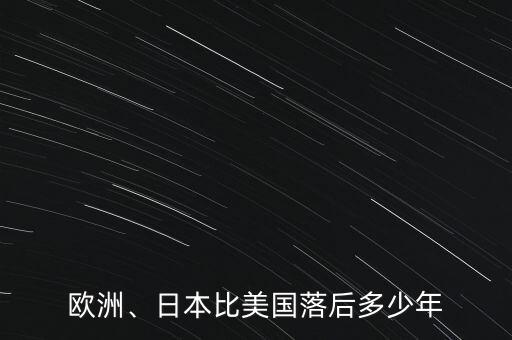 欧洲、日本比美国落后多少年